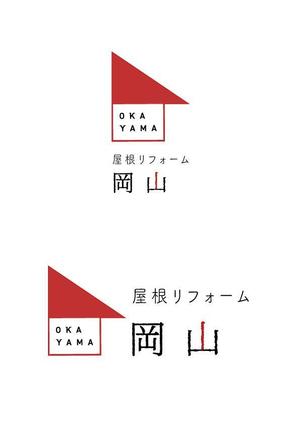 OKA
YAMA

屋根リフォーム
岡山

OKA
YAMA

屋根リフォーム
岡山